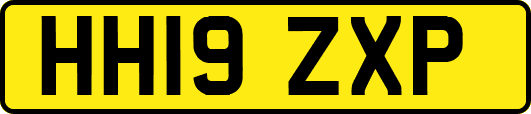 HH19 ZXP